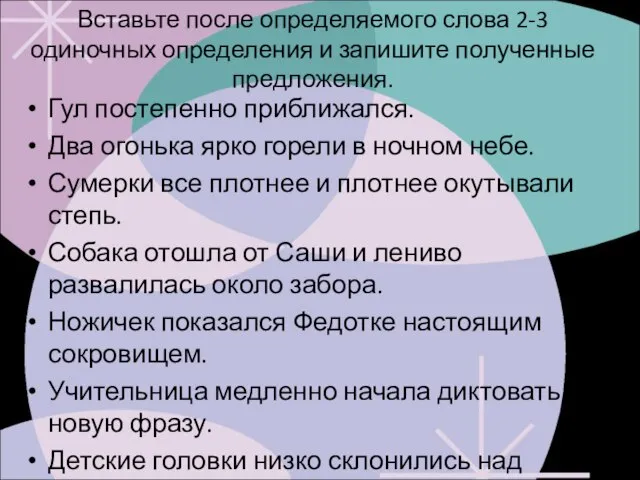 Вставьте после определяемого слова 2-3 одиночных определения и запишите полученные предложения.

• Гул постепенно приближался.
• Два огонька ярко горели в ночном небе.
• Сумерки все плотнее и плотнее окутывали степь.
• Собака отошла от Саши и лениво развалилась около забора.
• Ножичек показался Федотке настоящим сокровищем.
• Учительница медленно начала диктовать новую фразу.
• Детские головки низко склонились над